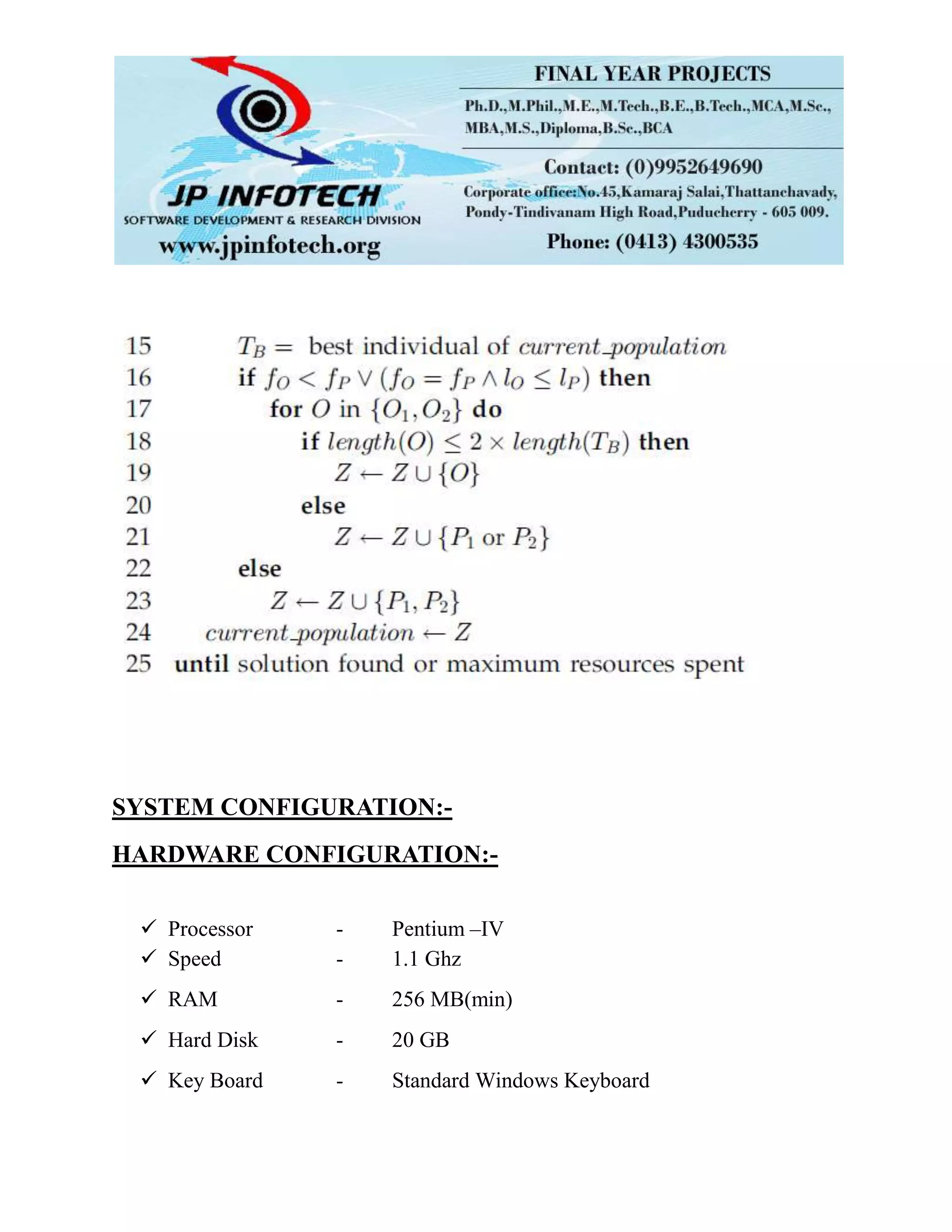 JP INFOTECH
SOFTWARE DEVELOPMENT & RESEARCH DIVISION
www.jpinfotech.org

FINAL YEAR PROJECTS
Ph.D.,M.Phil.,M.E.,M.Tech.,B.E.,B.Tech.,MCA,M.Sc., MBA,M.S.,Diploma,B.Sc.,BCA
Contact: (0)9952649690
Corporate office:No.45,Kamaraj Salai,Thattanchavady, Pondy-Tindivanam High Road,Puducherry - 605 009.
Phone: (0413) 4300535

15 $T_B =$ best individual of $current\_population$
16 if $f_O < f_P \vee (f_O = f_P \wedge l_O \leq l_P)$ then
17 for $O$ in $\{O_1, O_2\}$ do
18 if $length(O) \leq 2 \times length(T_B)$ then
19 $Z \leftarrow Z \cup \{O\}$
20 else
21 $Z \leftarrow Z \cup \{P_1 \text{ or } P_2\}$
22 else
23 $Z \leftarrow Z \cup \{P_1, P_2\}$
24 $current\_population \leftarrow Z$
25 until solution found or maximum resources spent

SYSTEM CONFIGURATION:-

HARDWARE CONFIGURATION:-

✓ Processor - Pentium –IV
✓ Speed - 1.1 Ghz
✓ RAM - 256 MB(min)
✓ Hard Disk - 20 GB
✓ Key Board - Standard Windows Keyboard